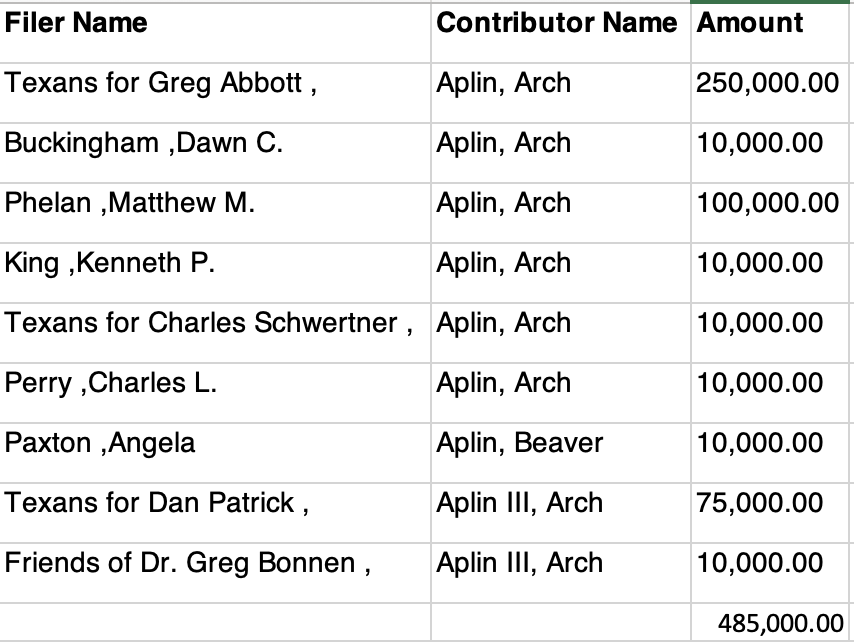 | Filer Name | Contributor Name | Amount |
|---|---|---|
| Texans for Greg Abbott , | Aplin, Arch | 250,000.00 |
| Buckingham ,Dawn C. | Aplin, Arch | 10,000.00 |
| Phelan ,Matthew M. | Aplin, Arch | 100,000.00 |
| King ,Kenneth P. | Aplin, Arch | 10,000.00 |
| Texans for Charles Schwertner , | Aplin, Arch | 10,000.00 |
| Perry ,Charles L. | Aplin, Arch | 10,000.00 |
| Paxton ,Angela | Aplin, Beaver | 10,000.00 |
| Texans for Dan Patrick , | Aplin III, Arch | 75,000.00 |
| Friends of Dr. Greg Bonnen , | Aplin III, Arch | 10,000.00 |
| | | 485,000.00 |